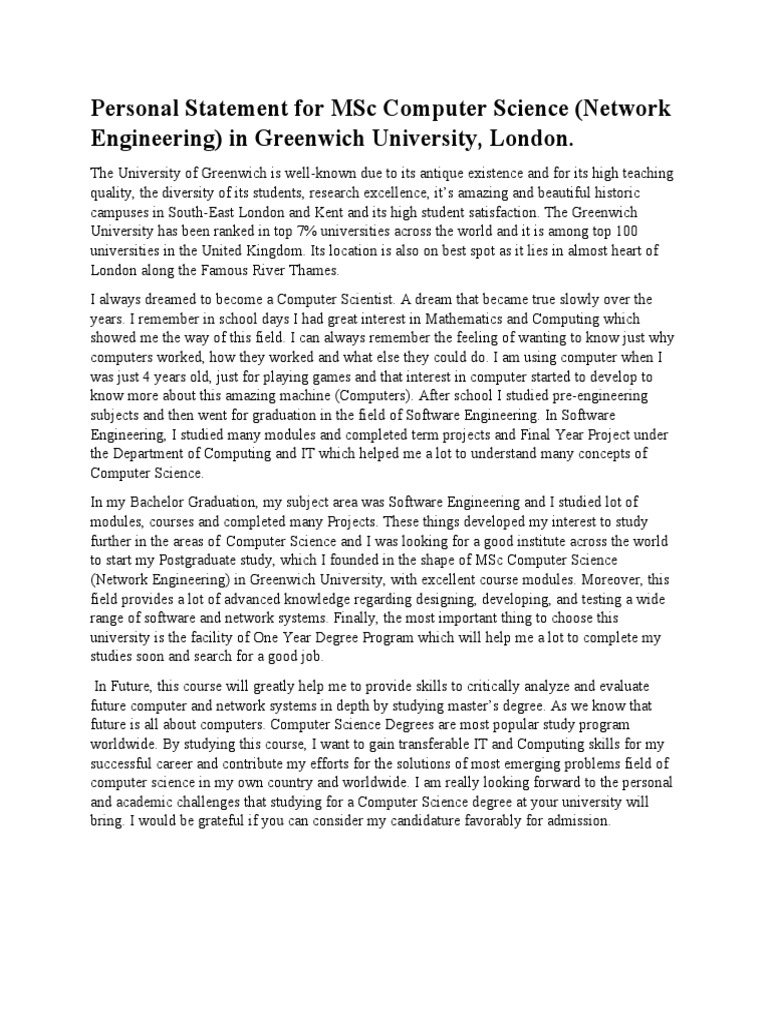 Personal Statement for MSc Computer Science (Network Engineering) in Greenwich University, London.

The University of Greenwich is well-known due to its antique existence and for its high teaching quality, the diversity of its students, research excellence, it's amazing and beautiful historic campuses in South-East London and Kent and its high student satisfaction. The Greenwich University has been ranked in top 7% universities across the world and it is among top 100 universities in the United Kingdom. Its location is also on best spot as it lies in almost heart of London along the Famous River Thames.

I always dreamed to become a Computer Scientist. A dream that became true slowly over the years. I remember in school days I had great interest in Mathematics and Computing which showed me the way of this field. I can always remember the feeling of wanting to know just why computers worked, how they worked and what else they could do. I am using computer when I was just 4 years old, just for playing games and that interest in computer started to develop to know more about this amazing machine (Computers). After school I studied pre-engineering subjects and then went for graduation in the field of Software Engineering. In Software Engineering, I studied many modules and completed term projects and Final Year Project under the Department of Computing and IT which helped me a lot to understand many concepts of Computer Science.

In my Bachelor Graduation, my subject area was Software Engineering and I studied lot of modules, courses and completed many Projects. These things developed my interest to study further in the areas of Computer Science and I was looking for a good institute across the world to start my Postgraduate study, which I founded in the shape of MSc Computer Science (Network Engineering) in Greenwich University, with excellent course modules. Moreover, this field provides a lot of advanced knowledge regarding designing, developing, and testing a wide range of software and network systems. Finally, the most important thing to choose this university is the facility of One Year Degree Program which will help me a lot to complete my studies soon and search for a good job.

In Future, this course will greatly help me to provide skills to critically analyze and evaluate future computer and network systems in depth by studying master's degree. As we know that future is all about computers. Computer Science Degrees are most popular study program worldwide. By studying this course, I want to gain transferable IT and Computing skills for my successful career and contribute my efforts for the solutions of most emerging problems field of computer science in my own country and worldwide. I am really looking forward to the personal and academic challenges that studying for a Computer Science degree at your university will bring. I would be grateful if you can consider my candidature favorably for admission.